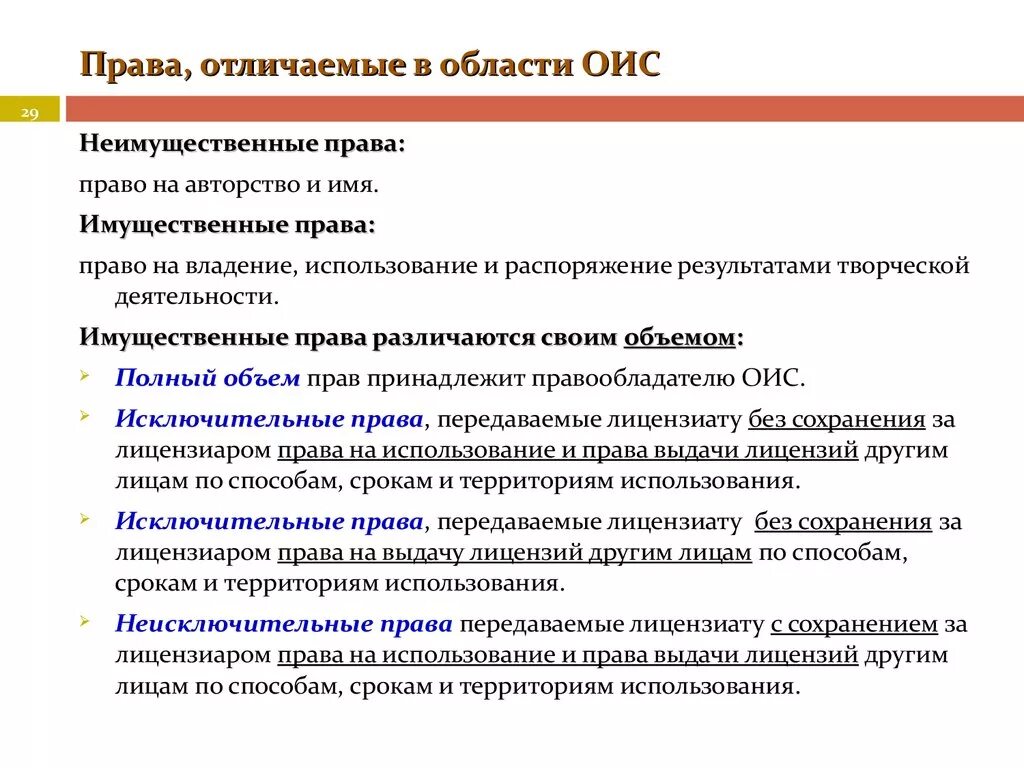 Права, отличаемые в области ОИС

29

Неимущественные права:

право на авторство и имя.

Имущественные права:

право на владение, использование и распоряжение результатами творческой деятельности.

Имущественные права различаются своим объемом:

Полный объем прав принадлежит правообладателю ОИС.

Исключительные права, передаваемые лицензиату без сохранения за лицензиаром права на использование и права выдачи лицензий другим лицам по способам, срокам и территориям использования.

Исключительные права, передаваемые лицензиату без сохранения за лицензиаром права на выдачу лицензий другим лицам по способам, срокам и территориям использования.

Неисключительные права передаваемые лицензиату с сохранением за лицензиаром права на использование и права выдачи лицензий другим лицам по способам, срокам и территориям использования.